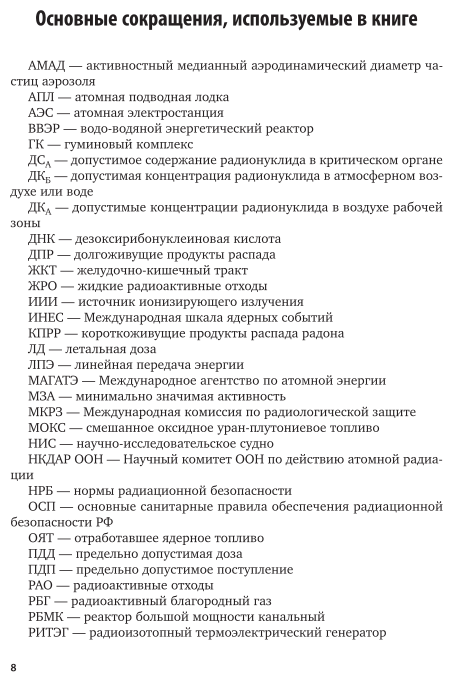 Основные сокращения, используемые в книге

АМАД — активностный медианный аэродинамический диаметр частиц аэрозоля

АПЛ — атомная подводная лодка

АЭС — атомная электростанция

ВВЭР — водо-водяной энергетический реактор

ГК — гуминовый комплекс

ДС$_А$ — допустимое содержание радионуклида в критическом органе

ДК$_Б$ — допустимая концентрация радионуклида в атмосферном воздухе или воде

ДК$_А$ — допустимые концентрации радионуклида в воздухе рабочей зоны

ДНК — дезоксирибонуклеиновая кислота

ДПР — долгоживущие продукты распада

ЖКТ — желудочно-кишечный тракт

ЖРО — жидкие радиоактивные отходы

ИИИ — источник ионизирующего излучения

ИНЕС — Международная шкала ядерных событий

КПРР — короткоживущие продукты распада радона

ЛД — летальная доза

ЛПЭ — линейная передача энергии

МАГАТЭ — Международное агентство по атомной энергии

МЗА — минимально значимая активность

МКРЗ — Международная комиссия по радиологической защите

МОКС — смешанное оксидное уран-плутониевое топливо

НИС — научно-исследовательское судно

НКДАР ООН — Научный комитет ООН по действию атомной радиации

НРБ — нормы радиационной безопасности

ОСП — основные санитарные правила обеспечения радиационной безопасности РФ

ОЯТ — отработавшее ядерное топливо

ПДД — предельно допустимая доза

ПДП — предельно допустимое поступление

РАО — радиоактивные отходы

РБГ — радиоактивный благородный газ

РБМК — реактор большой мощности канальный

РИТЭГ — радиоизотопный термоэлектрический генератор

8